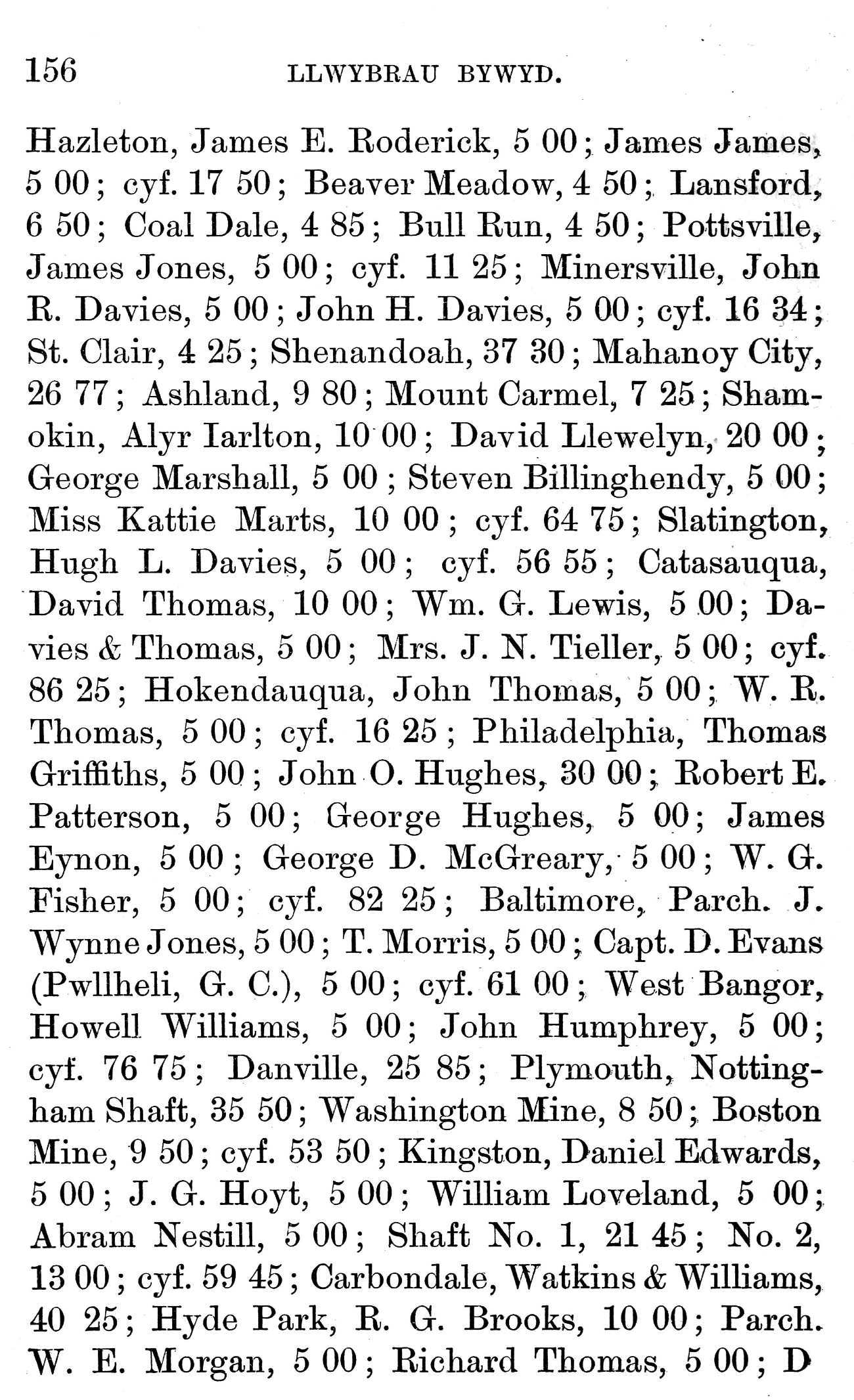 156 LLWYBRAU BYWYD.

Hazleton, James E. Roderick, 5 00; James James, 5 00; cyf. 17 50; Beaver Meadow, 4 50; Lansford, 6 50; Coal Dale, 4 85; Bull Run, 4 50; Pottsville, James Jones, 5 00; cyf. 11 25; Minersville, John R. Davies, 5 00; John H. Davies, 5 00; cyf. 16 34; St. Clair, 4 25; Shenandoah, 37 30; Mahanoy City, 26 77; Ashland, 9 80; Mount Carmel, 7 25; Shamokin, Alyr Iarlton, 10 00; David Llewelyn, 20 00; George Marshall, 5 00; Steven Billinghendy, 5 00; Miss Kattie Marts, 10 00; cyf. 64 75; Slatington, Hugh L. Davies, 5 00; cyf. 56 55; Catasauqua, David Thomas, 10 00; Wm. G. Lewis, 5 00; Davies & Thomas, 5 00; Mrs. J. N. Tieller, 5 00; cyf. 86 25; Hokendauqua, John Thomas, 5 00; W. R. Thomas, 5 00; cyf. 16 25; Philadelphia, Thomas Griffiths, 5 00; John O. Hughes, 30 00; Robert E. Patterson, 5 00; George Hughes, 5 00; James Eynon, 5 00; George D. McGreary, 5 00; W. G. Fisher, 5 00; cyf. 82 25; Baltimore, Parch. J. Wynne Jones, 5 00; T. Morris, 5 00; Capt. D. Evans (Pwllheli, G. C.), 5 00; cyf. 61 00; West Bangor, Howell Williams, 5 00; John Humphrey, 5 00; cyf. 76 75; Danville, 25 85; Plymouth, Nottingham Shaft, 35 50; Washington Mine, 8 50; Boston Mine, 9 50; cyf. 53 50; Kingston, Daniel Edwards, 5 00; J. G. Hoyt, 5 00; William Loveland, 5 00; Abram Nestill, 5 00; Shaft No. 1, 21 45; No. 2, 13 00; cyf. 59 45; Carbondale, Watkins & Williams, 40 25; Hyde Park, R. G. Brooks, 10 00; Parch. W. E. Morgan, 5 00; Richard Thomas, 5 00; D